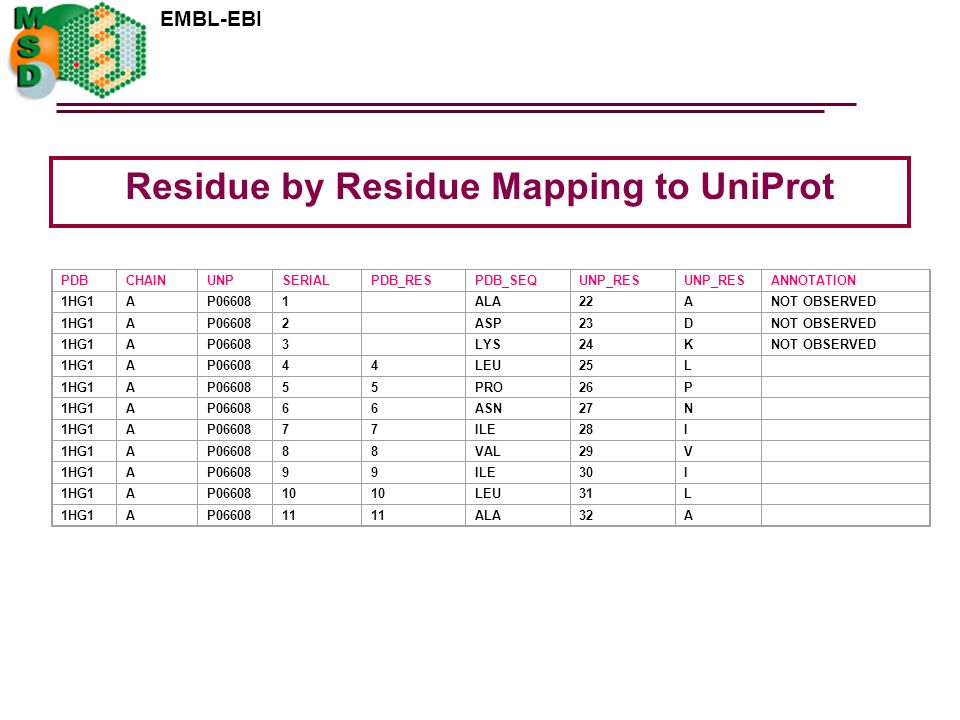 MSD

EMBL-EBI

Residue by Residue Mapping to UniProt

| PDB | CHAIN | UNP | SERIAL | PDB_RES | PDB_SEQ | UNP_RES | UNP_RES | ANNOTATION |
|---|---|---|---|---|---|---|---|---|
| 1HG1 | A | P06608 | 1 | | ALA | 22 | A | NOT OBSERVED |
| 1HG1 | A | P06608 | 2 | | ASP | 23 | D | NOT OBSERVED |
| 1HG1 | A | P06608 | 3 | | LYS | 24 | K | NOT OBSERVED |
| 1HG1 | A | P06608 | 4 | 4 | LEU | 25 | L | |
| 1HG1 | A | P06608 | 5 | 5 | PRO | 26 | P | |
| 1HG1 | A | P06608 | 6 | 6 | ASN | 27 | N | |
| 1HG1 | A | P06608 | 7 | 7 | ILE | 28 | I | |
| 1HG1 | A | P06608 | 8 | 8 | VAL | 29 | V | |
| 1HG1 | A | P06608 | 9 | 9 | ILE | 30 | I | |
| 1HG1 | A | P06608 | 10 | 10 | LEU | 31 | L | |
| 1HG1 | A | P06608 | 11 | 11 | ALA | 32 | A | |